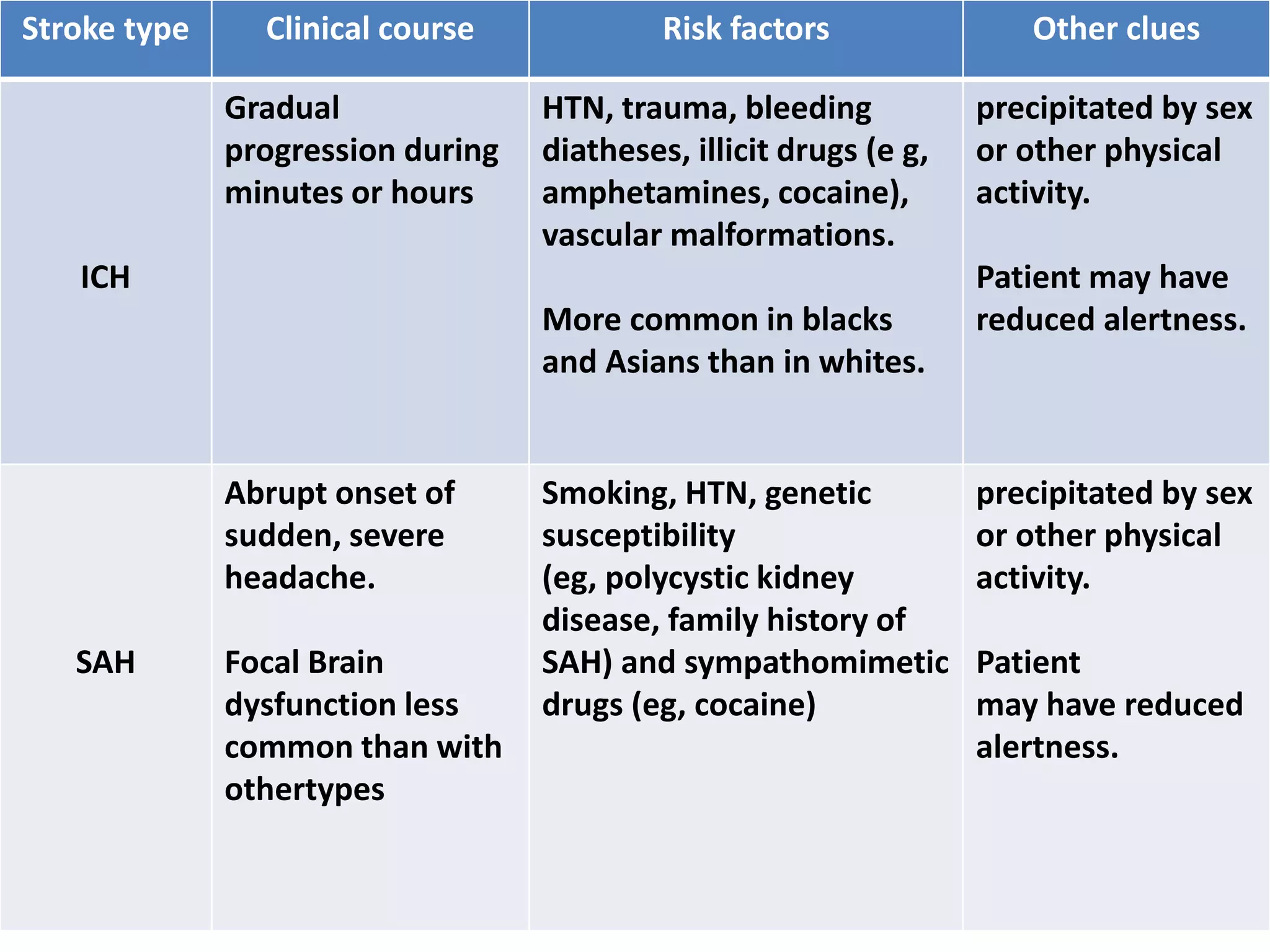 | Stroke type | Clinical course | Risk factors | Other clues |
|---|---|---|---|
| ICH | Gradual progression during minutes or hours | HTN, trauma, bleeding diatheses, illicit drugs (e g, amphetamines, cocaine), vascular malformations. More common in blacks and Asians than in whites. | precipitated by sex or other physical activity. Patient may have reduced alertness. |
| SAH | Abrupt onset of sudden, severe headache. Focal Brain dysfunction less common than with othertypes | Smoking, HTN, genetic susceptibility (eg, polycystic kidney disease, family history of SAH) and sympathomimetic drugs (eg, cocaine) | precipitated by sex or other physical activity. Patient may have reduced alertness. |